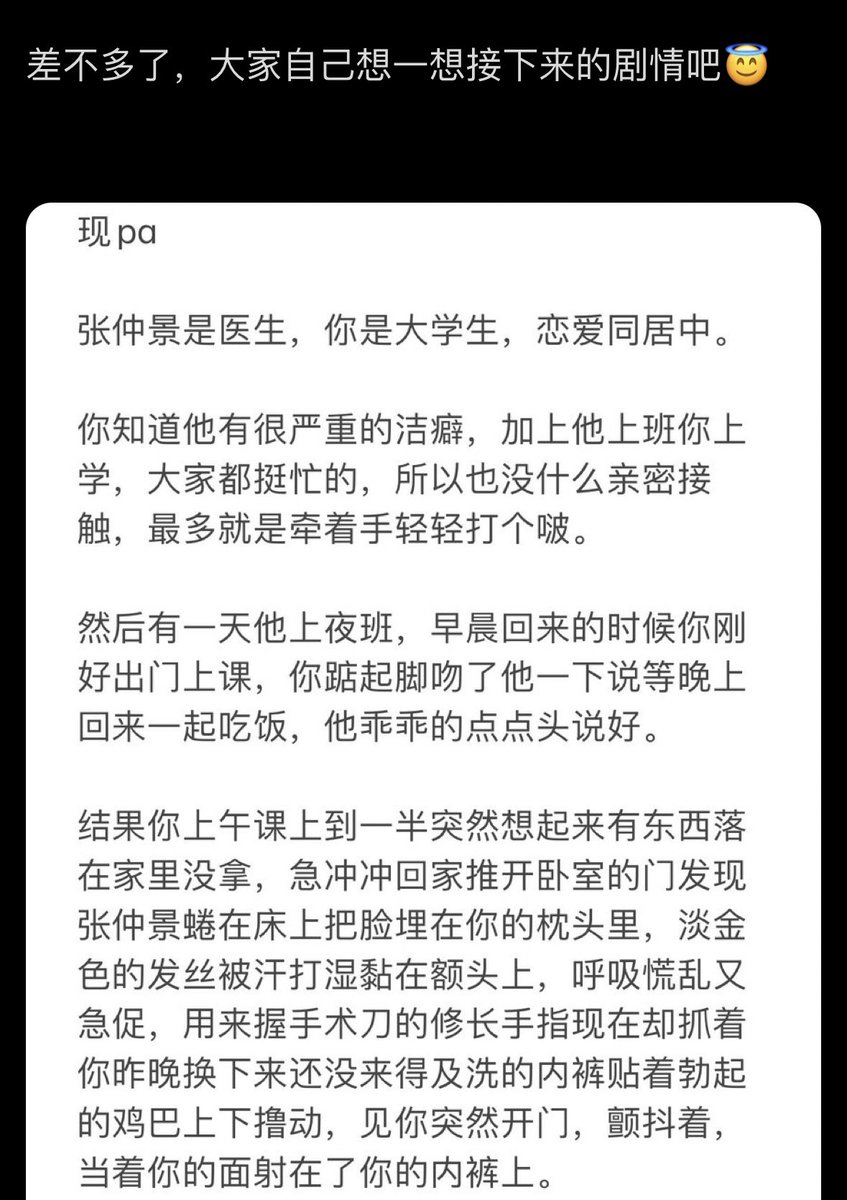 差不多了，大家自己想一想接下来的剧情吧😇

现pa

张仲景是医生，你是大学生，恋爱同居中。

你知道他有很严重的洁癖，加上他上班你上学，大家都挺忙的，所以也没什么亲密接触，最多就是牵着手轻轻打个啵。

然后有一天他上夜班，早晨回来的时候你刚好出门上课，你踮起脚吻了他一下说等晚上回来一起吃饭，他乖乖的点点头说好。

结果你上午课上到一半突然想起来有东西落在家里没拿，急冲冲回家推开卧室的门发现张仲景蜷在床上把脸埋在你的枕头里，淡金色的发丝被汗打湿黏在额头上，呼吸慌乱又急促，用来握手术刀的修长手指现在却抓着你昨晚换下来还没来得及洗的内裤贴着勃起的鸡巴上下撸动，见你突然开门，颤抖着，当着你的面射在了你的内裤上。